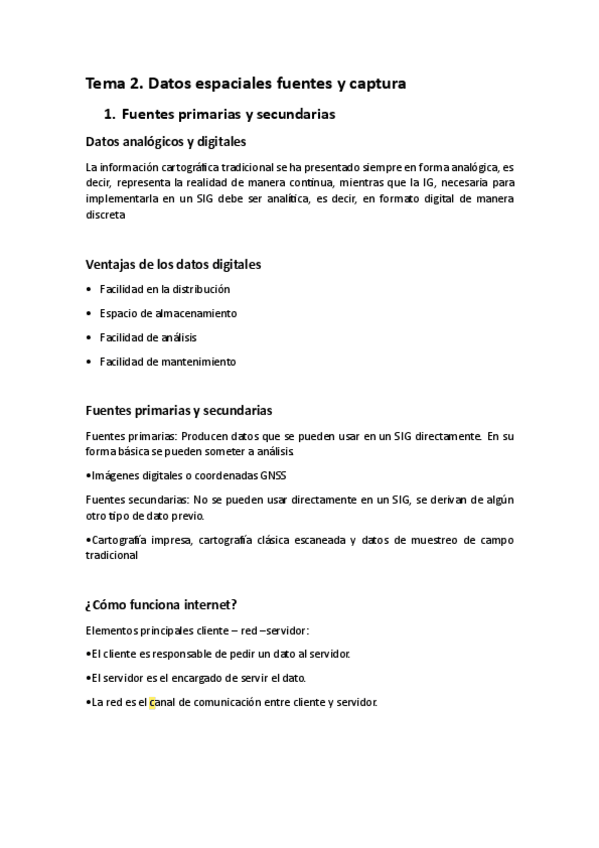 Tema 2. Datos espaciales fuentes y captura

1. Fuentes primarias y secundarias

Datos analógicos y digitales

La información cartográfica tradicional se ha presentado siempre en forma analógica, es decir, representa la realidad de manera continua, mientras que la IG, necesaria para implementarla en un SIG debe ser analítica, es decir, en formato digital de manera discreta

Ventajas de los datos digitales

• Facilidad en la distribución
• Espacio de almacenamiento
• Facilidad de análisis
• Facilidad de mantenimiento

Fuentes primarias y secundarias

Fuentes primarias: Producen datos que se pueden usar en un SIG directamente. En su forma básica se pueden someter a análisis.

•Imágenes digitales o coordenadas GNSS

Fuentes secundarias: No se pueden usar directamente en un SIG, se derivan de algún otro tipo de dato previo.

•Cartografía impresa, cartografía clásica escaneada y datos de muestreo de campo tradicional

¿Cómo funciona internet?

Elementos principales cliente – red –servidor:

•El cliente es responsable de pedir un dato al servidor.

•El servidor es el encargado de servir el dato.

•La red es el canal de comunicación entre cliente y servidor.